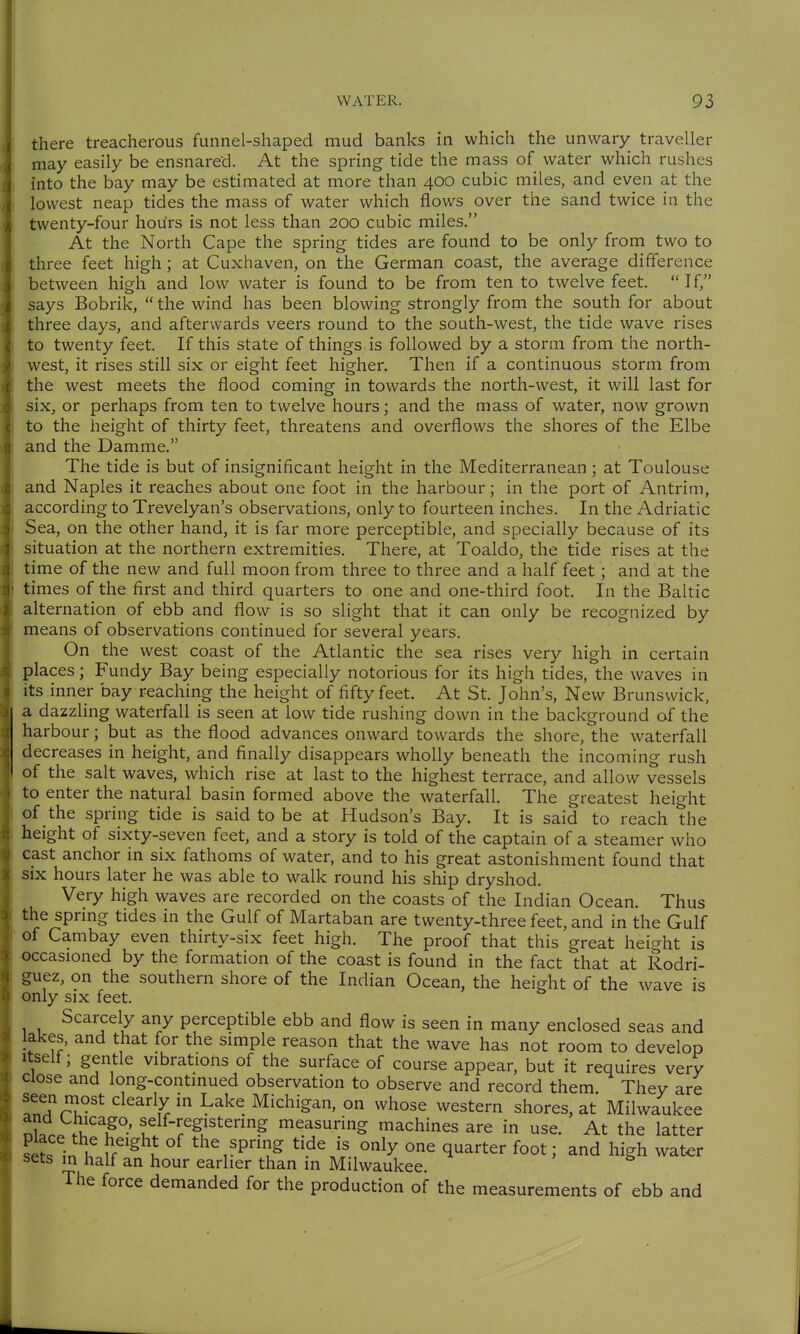 WATER. 93

there treacherous funnel-shaped mud banks in which the unwary traveller may easily be ensnared. At the spring tide the mass of water which rushes into the bay may be estimated at more than 400 cubic miles, and even at the lowest neap tides the mass of water which flows over the sand twice in the twenty-four hours is not less than 200 cubic miles."

At the North Cape the spring tides are found to be only from two to three feet high; at Cuxhaven, on the German coast, the average difference between high and low water is found to be from ten to twelve feet. "If," says Bobrik, "the wind has been blowing strongly from the south for about three days, and afterwards veers round to the south-west, the tide wave rises to twenty feet. If this state of things is followed by a storm from the north-west, it rises still six or eight feet higher. Then if a continuous storm from the west meets the flood coming in towards the north-west, it will last for six, or perhaps from ten to twelve hours; and the mass of water, now grown to the height of thirty feet, threatens and overflows the shores of the Elbe and the Damme."

The tide is but of insignificant height in the Mediterranean; at Toulouse and Naples it reaches about one foot in the harbour; in the port of Antrim, according to Trevelyan's observations, only to fourteen inches. In the Adriatic Sea, on the other hand, it is far more perceptible, and specially because of its situation at the northern extremities. There, at Toaldo, the tide rises at the time of the new and full moon from three to three and a half feet; and at the times of the first and third quarters to one and one-third foot. In the Baltic alternation of ebb and flow is so slight that it can only be recognized by means of observations continued for several years.

On the west coast of the Atlantic the sea rises very high in certain places; Fundy Bay being especially notorious for its high tides, the waves in its inner bay reaching the height of fifty feet. At St. John's, New Brunswick, a dazzling waterfall is seen at low tide rushing down in the background of the harbour; but as the flood advances onward towards the shore, the waterfall decreases in height, and finally disappears wholly beneath the incoming rush of the salt waves, which rise at last to the highest terrace, and allow vessels to enter the natural basin formed above the waterfall. The greatest height of the spring tide is said to be at Hudson's Bay. It is said to reach the height of sixty-seven feet, and a story is told of the captain of a steamer who cast anchor in six fathoms of water, and to his great astonishment found that six hours later he was able to walk round his ship dryshod.

Very high waves are recorded on the coasts of the Indian Ocean. Thus the spring tides in the Gulf of Martaban are twenty-three feet, and in the Gulf of Cambay even thirty-six feet high. The proof that this great height is occasioned by the formation of the coast is found in the fact that at Rodriguez, on the southern shore of the Indian Ocean, the height of the wave is only six feet.

Scarcely any perceptible ebb and flow is seen in many enclosed seas and lakes, and that for the simple reason that the wave has not room to develop itself; gentle vibrations of the surface of course appear, but it requires very close and long-continued observation to observe and record them. They are seen most clearly in Lake Michigan, on whose western shores, at Milwaukee and Chicago, self-registering measuring machines are in use. At the latter place the height of the spring tide is only one quarter foot; and high water sets in half an hour earlier than in Milwaukee.

The force demanded for the production of the measurements of ebb and